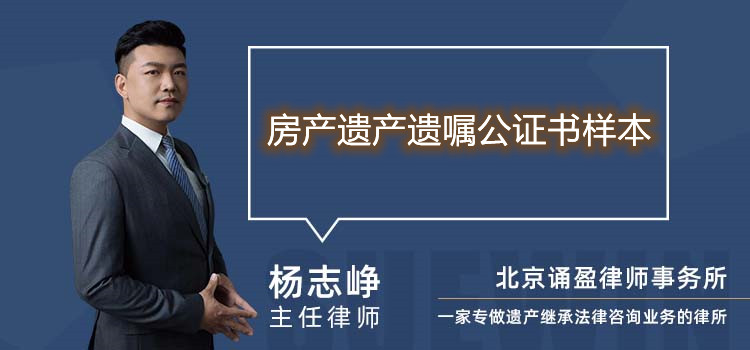 房产遗产遗嘱公证书样本

杨志峥
主任律师

北京诵盈律师事务所
一家专做遗产继承法律咨询业务的律所